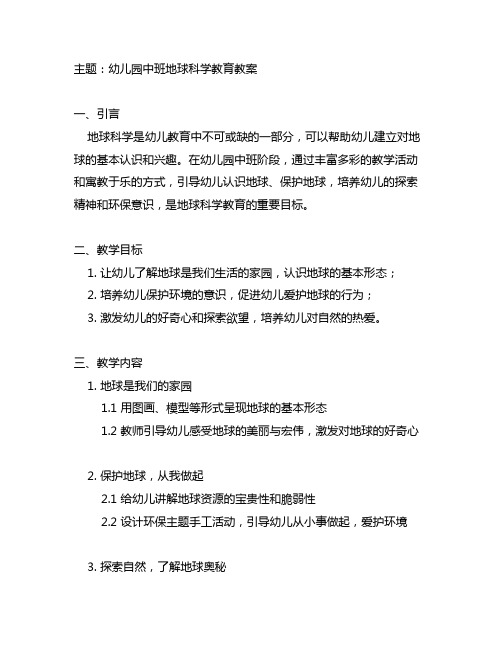 主题：幼儿园中班地球科学教育教案

一、引言

地球科学是幼儿教育中不可或缺的一部分，可以帮助幼儿建立对地球的基本认识和兴趣。在幼儿园中班阶段，通过丰富多彩的教学活动和寓教于乐的方式，引导幼儿认识地球、保护地球，培养幼儿的探索精神和环保意识，是地球科学教育的重要目标。

二、教学目标

1. 让幼儿了解地球是我们生活的家园，认识地球的基本形态；

2. 培养幼儿保护环境的意识，促进幼儿爱护地球的行为；

3. 激发幼儿的好奇心和探索欲望，培养幼儿对自然的热爱。

三、教学内容

1. 地球是我们的家园

1.1 用图画、模型等形式呈现地球的基本形态

1.2 教师引导幼儿感受地球的美丽与宏伟，激发对地球的好奇心

2. 保护地球，从我做起

2.1 给幼儿讲解地球资源的宝贵性和脆弱性

2.2 设计环保主题手工活动，引导幼儿从小事做起，爱护环境

3. 探索自然，了解地球奥秘